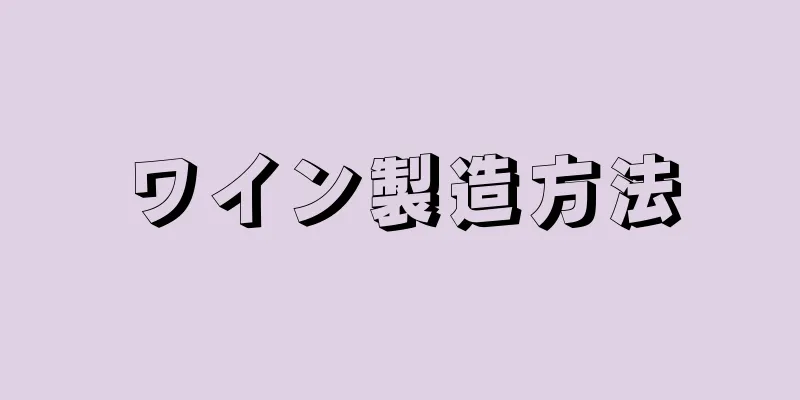 ワイン製造方法